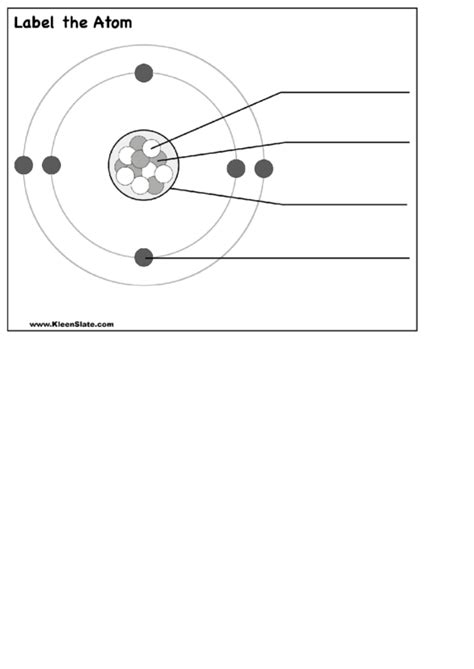 Label the Atom

www.KleenSlate.com